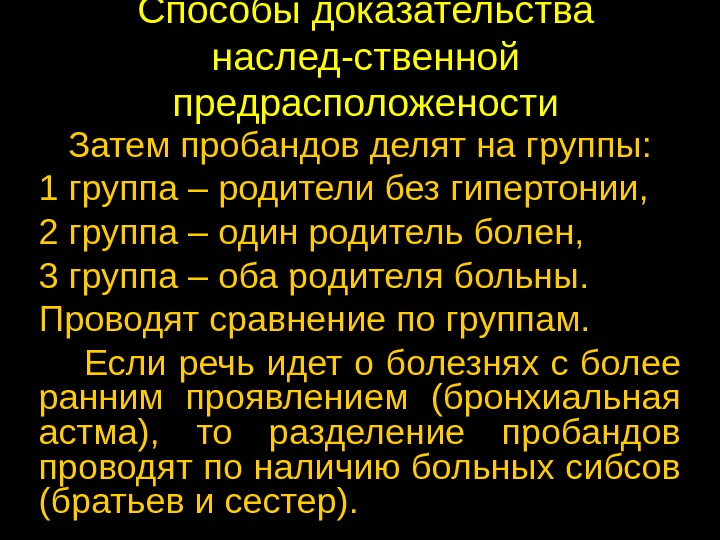 Способы доказательства наслед-ственной предрасположености

Затем пробандов делят на группы:

1 группа – родители без гипертонии,

2 группа – один родитель болен,

3 группа – оба родителя больны.

Проводят сравнение по группам.

Если речь идет о болезнях с более ранним проявлением (бронхиальная астма), то разделение пробандов проводят по наличию больных сибсов (братьев и сестер).